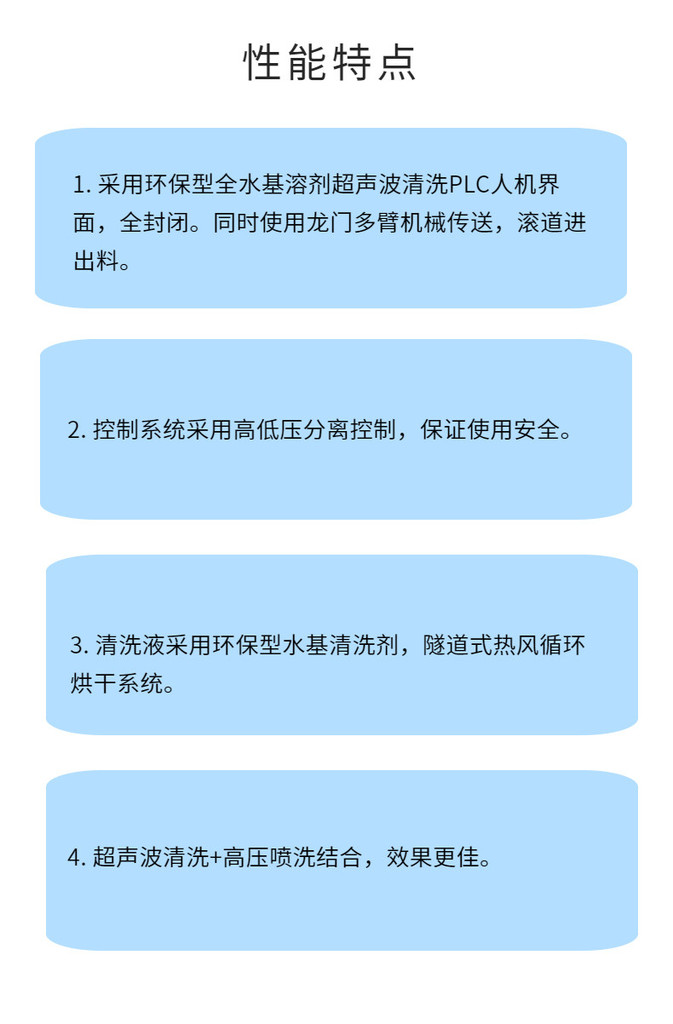 性能特点

1. 采用环保型全水基溶剂超声波清洗PLC人机界面，全封闭。同时使用龙门多臂机械传送，滚道进出料。

2. 控制系统采用高低压分离控制，保证使用安全。

3. 清洗液采用环保型水基清洗剂，隧道式热风循环烘干系统。

4. 超声波清洗+高压喷洗结合，效果更佳。